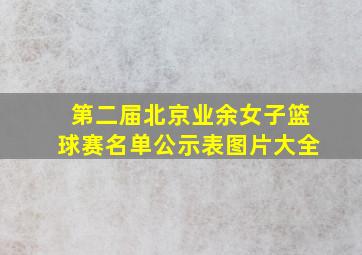 第二届北京业余女子篮球赛名单公示表图片大全